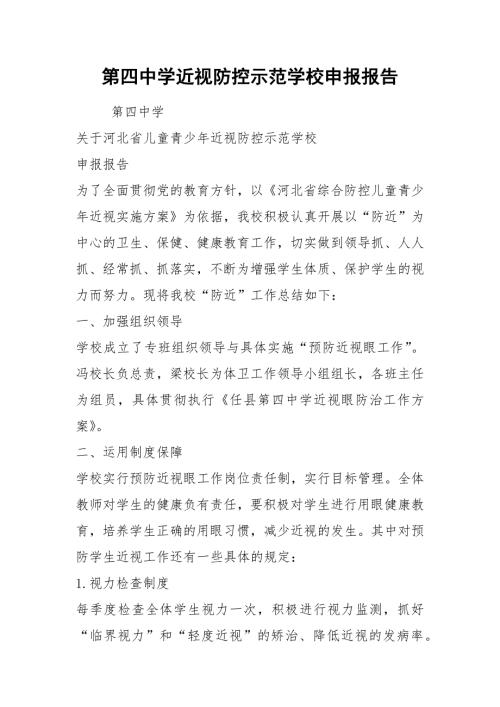 第四中学近视防控示范学校申报报告

第四中学

关于河北省儿童青少年近视防控示范学校

申报报告

为了全面贯彻党的教育方针，以《河北省综合防控儿童青少年近视实施方案》为依据，我校积极认真开展以“防近”为中心的卫生、保健、健康教育工作，切实做到领导抓、人人抓、经常抓、抓落实，不断为增强学生体质、保护学生的视力而努力。现将我校“防近”工作总结如下：

一、加强组织领导

学校成立了专班组织领导与具体实施“预防近视眼工作”。冯校长负总责，梁校长为体卫工作领导小组组长，各班主任为组员，具体贯彻执行《任县第四中学近视眼防治工作方案》。

二、运用制度保障

学校实行预防近视眼工作岗位责任制，实行目标管理。全体教师对学生的健康负有责任，要积极对学生进行用眼健康教育，培养学生正确的用眼习惯，减少近视的发生。其中对预防学生近视工作还有一些具体的规定：

1.视力检查制度

每季度检查全体学生视力一次，积极进行视力监测，抓好“临界视力”和“轻度近视”的矫治、降低近视的发病率。